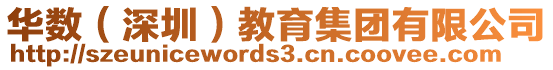 华数（深圳）教育集团有限公司
http://szeunicewords3.cn.coovee.com